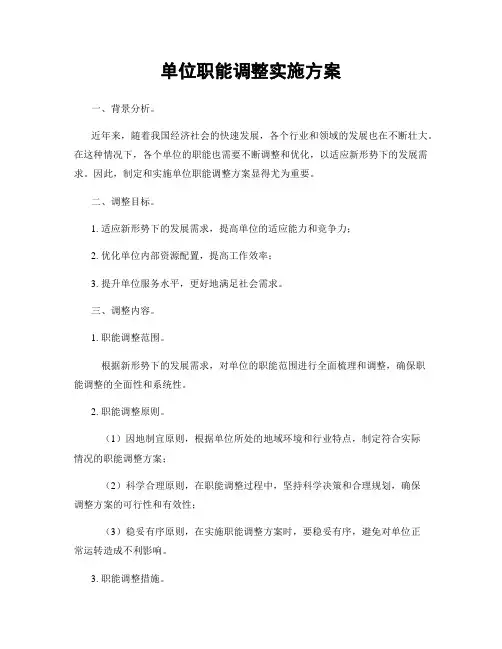 单位职能调整实施方案

一、背景分析。

近年来，随着我国经济社会的快速发展，各个行业和领域的发展也在不断壮大。在这种情况下，各个单位的职能也需要不断调整和优化，以适应新形势下的发展需求。因此，制定和实施单位职能调整方案显得尤为重要。

二、调整目标。

1. 适应新形势下的发展需求，提高单位的适应能力和竞争力；

2. 优化单位内部资源配置，提高工作效率；

3. 提升单位服务水平，更好地满足社会需求。

三、调整内容。

1. 职能调整范围。

根据新形势下的发展需求，对单位的职能范围进行全面梳理和调整，确保职能调整的全面性和系统性。

2. 职能调整原则。

（1）因地制宜原则，根据单位所处的地域环境和行业特点，制定符合实际情况的职能调整方案；

（2）科学合理原则，在职能调整过程中，坚持科学决策和合理规划，确保调整方案的可行性和有效性；

（3）稳妥有序原则，在实施职能调整方案时，要稳妥有序，避免对单位正常运转造成不利影响。

3. 职能调整措施。